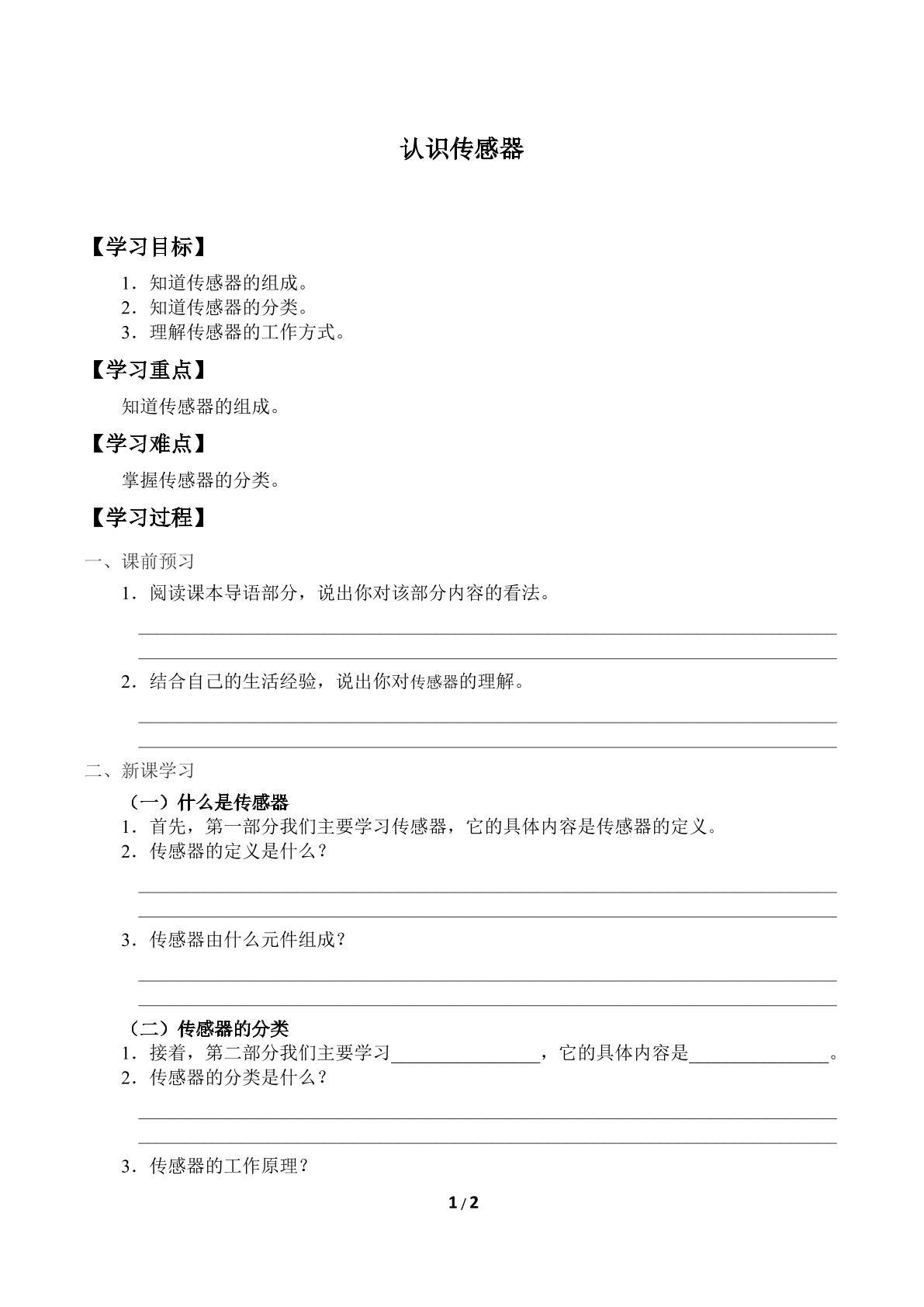 认识传感器

【学习目标】

1．知道传感器的组成。
2．知道传感器的分类。
3．理解传感器的工作方式。

【学习重点】

知道传感器的组成。

【学习难点】

掌握传感器的分类。

【学习过程】

一、课前预习

1．阅读课本导语部分，说出你对该部分内容的看法。

____
____

2．结合自己的生活经验，说出你对传感器的理解。

____
____

二、新课学习

（一）什么是传感器
1．首先，第一部分我们主要学习传感器，它的具体内容是传感器的定义。
2．传感器的定义是什么？

____
____

3．传感器由什么元件组成？

____
____

（二）传感器的分类
1．接着，第二部分我们主要学习____，它的具体内容是____。
2．传感器的分类是什么？

____
____

3．传感器的工作原理？

1/2